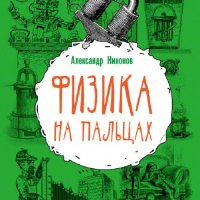 Александр Никонов

ФИЗИКА НА ПАЛЬЦАХ